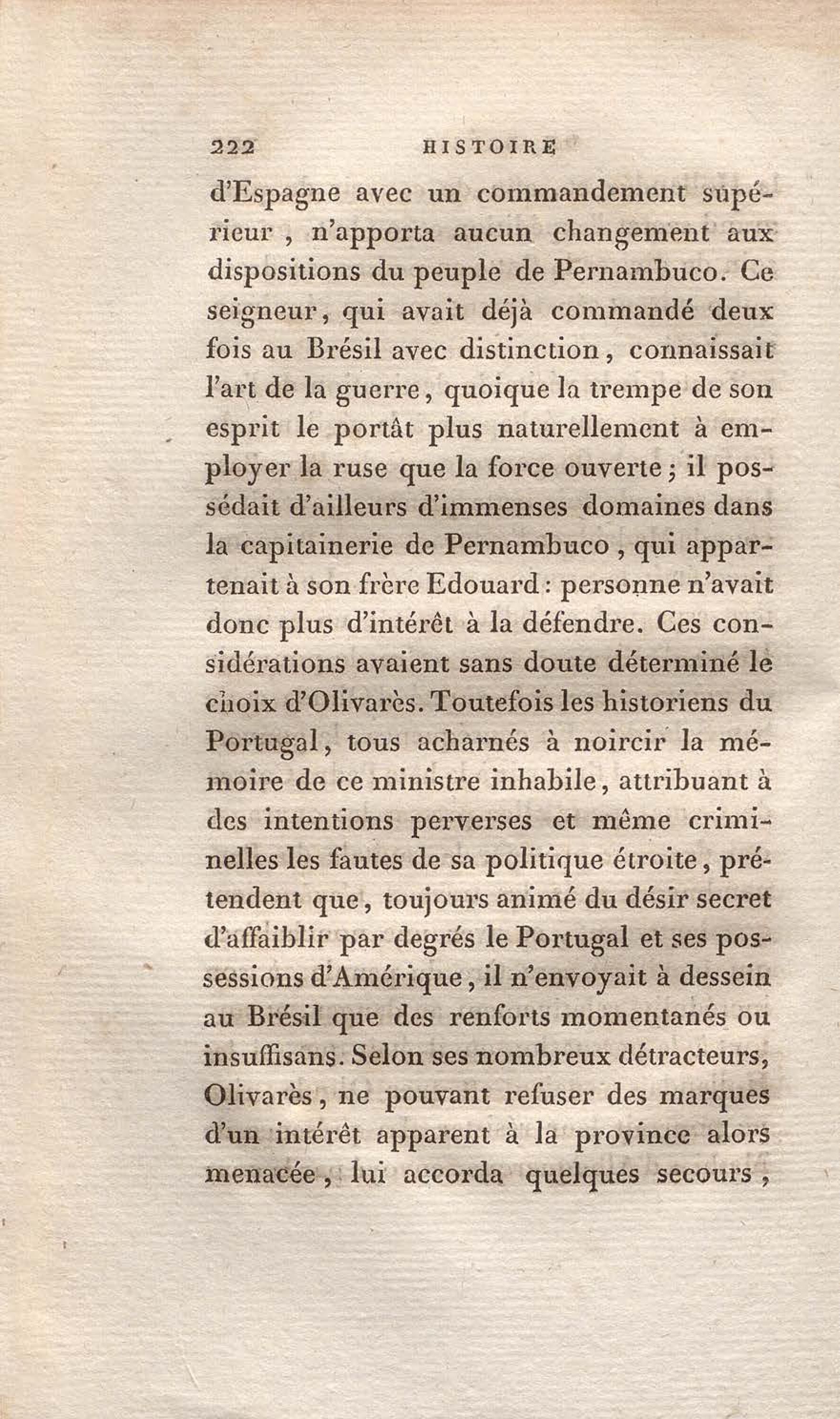 222 HISTOIRE

d'Espagne avec un commandement supérieur, n'apporta aucun changement aux dispositions du peuple de Pernambuco. Ce seigneur, qui avait déjà commandé deux fois au Brésil avec distinction, connaissait l'art de la guerre, quoique la trempe de son esprit le portât plus naturellement à employer la ruse que la force ouverte; il possédait d'ailleurs d'immenses domaines dans la capitainerie de Pernambuco, qui appartenait à son frère Edouard: personne n'avait donc plus d'intérêt à la défendre. Ces considérations avaient sans doute déterminé le choix d'Olivarès. Toutefois les historiens du Portugal, tous acharnés à noircir la mémoire de ce ministre inhabile, attribuant à des intentions perverses et même criminelles les fautes de sa politique étroite, prétendent que, toujours animé du désir secret d'affaiblir par degrés le Portugal et ses possessions d'Amérique, il n'envoyait à dessein au Brésil que des renforts momentanés ou insuffisans. Selon ses nombreux détracteurs, Olivarès, ne pouvant refuser des marques d'un intérêt apparent à la province alors menacée, lui accorda quelques secours,